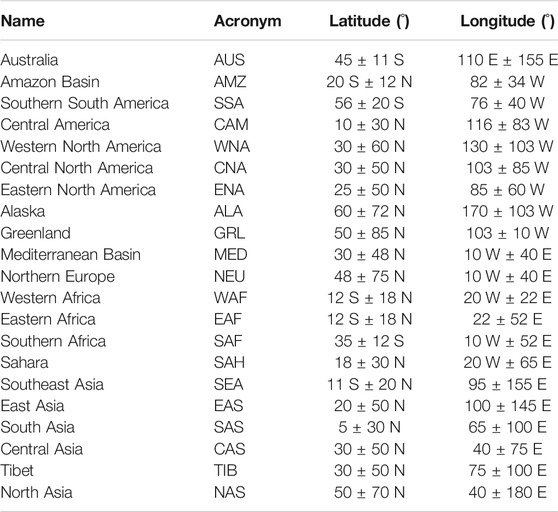 | Name | Acronym | Latitude (°) | Longitude (°) |
|---|---|---|---|
| Australia | AUS | 45 ± 11 S | 110 E ± 155 E |
| Amazon Basin | AMZ | 20 S ± 12 N | 82 ± 34 W |
| Southern South America | SSA | 56 ± 20 S | 76 ± 40 W |
| Central America | CAM | 10 ± 30 N | 116 ± 83 W |
| Western North America | WNA | 30 ± 60 N | 130 ± 103 W |
| Central North America | CNA | 30 ± 50 N | 103 ± 85 W |
| Eastern North America | ENA | 25 ± 50 N | 85 ± 60 W |
| Alaska | ALA | 60 ± 72 N | 170 ± 103 W |
| Greenland | GRL | 50 ± 85 N | 103 ± 10 W |
| Mediterranean Basin | MED | 30 ± 48 N | 10 W ± 40 E |
| Northern Europe | NEU | 48 ± 75 N | 10 W ± 40 E |
| Western Africa | WAF | 12 S ± 18 N | 20 W ± 22 E |
| Eastern Africa | EAF | 12 S ± 18 N | 22 ± 52 E |
| Southern Africa | SAF | 35 ± 12 S | 10 W ± 52 E |
| Sahara | SAH | 18 ± 30 N | 20 W ± 65 E |
| Southeast Asia | SEA | 11 S ± 20 N | 95 ± 155 E |
| East Asia | EAS | 20 ± 50 N | 100 ± 145 E |
| South Asia | SAS | 5 ± 30 N | 65 ± 100 E |
| Central Asia | CAS | 30 ± 50 N | 40 ± 75 E |
| Tibet | TIB | 30 ± 50 N | 75 ± 100 E |
| North Asia | NAS | 50 ± 70 N | 40 ± 180 E |